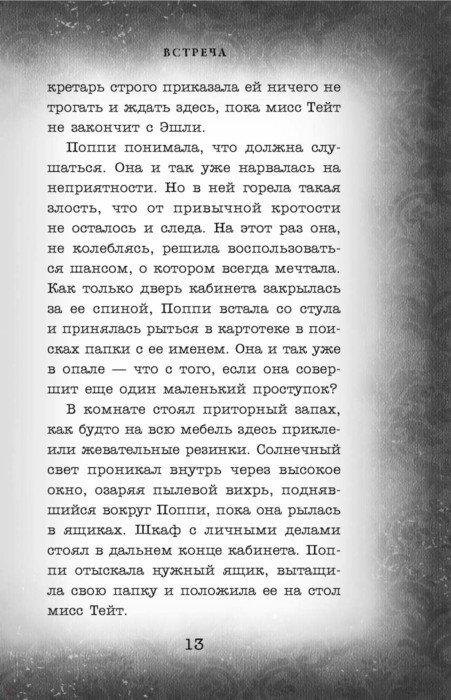 ВСТРЕЧА

кретарь строго приказала ей ничего не трогать и ждать здесь, пока мисс Тейт не закончит с Эшли.

Поппи понимала, что должна слушаться. Она и так уже нарвалась на неприятности. Но в ней горела такая злость, что от привычной кротости не осталось и следа. На этот раз она, не колеблясь, решила воспользоваться шансом, о котором всегда мечтала. Как только дверь кабинета закрылась за ее спиной, Поппи встала со стула и принялась рыться в картотеке в поисках папки с ее именем. Она и так уже в опале — что с того, если она совершит еще один маленький проступок?

В комнате стоял приторный запах, как будто на всю мебель здесь приклеили жевательные резинки. Солнечный свет проникал внутрь через высокое окно, озаряя пылевой вихрь, поднявшийся вокруг Поппи, пока она рылась в ящиках. Шкаф с личными делами стоял в дальнем конце кабинета. Поппи отыскала нужный ящик, вытащила свою папку и положила ее на стол мисс Тейт.

13